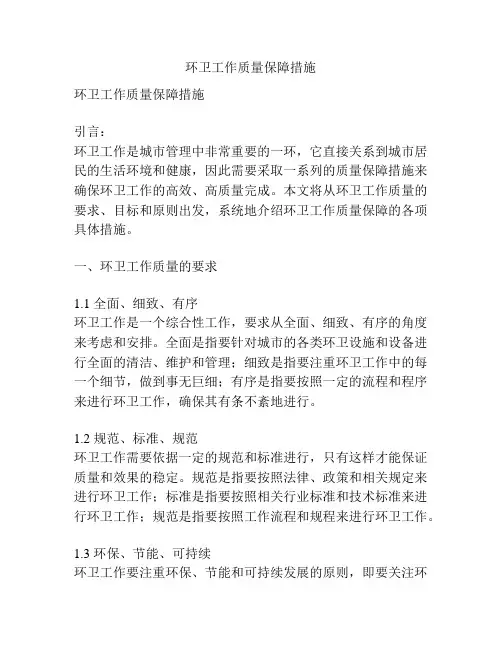 环卫工作质量保障措施

环卫工作质量保障措施

引言：
环卫工作是城市管理中非常重要的一环，它直接关系到城市居民的生活环境和健康，因此需要采取一系列的质量保障措施来确保环卫工作的高效、高质量完成。本文将从环卫工作质量的要求、目标和原则出发，系统地介绍环卫工作质量保障的各项具体措施。

一、环卫工作质量的要求

1.1 全面、细致、有序
环卫工作是一个综合性工作，要求从全面、细致、有序的角度来考虑和安排。全面是指要针对城市的各类环卫设施和设备进行全面的清洁、维护和管理；细致是指要注重环卫工作中的每一个细节，做到事无巨细；有序是指要按照一定的流程和程序来进行环卫工作，确保其有条不紊地进行。

1.2 规范、标准、规范
环卫工作需要依据一定的规范和标准进行，只有这样才能保证质量和效果的稳定。规范是指要按照法律、政策和相关规定来进行环卫工作；标准是指要按照相关行业标准和技术标准来进行环卫工作；规范是指要按照工作流程和规程来进行环卫工作。

1.3 环保、节能、可持续
环卫工作要注重环保、节能和可持续发展的原则，即要关注环